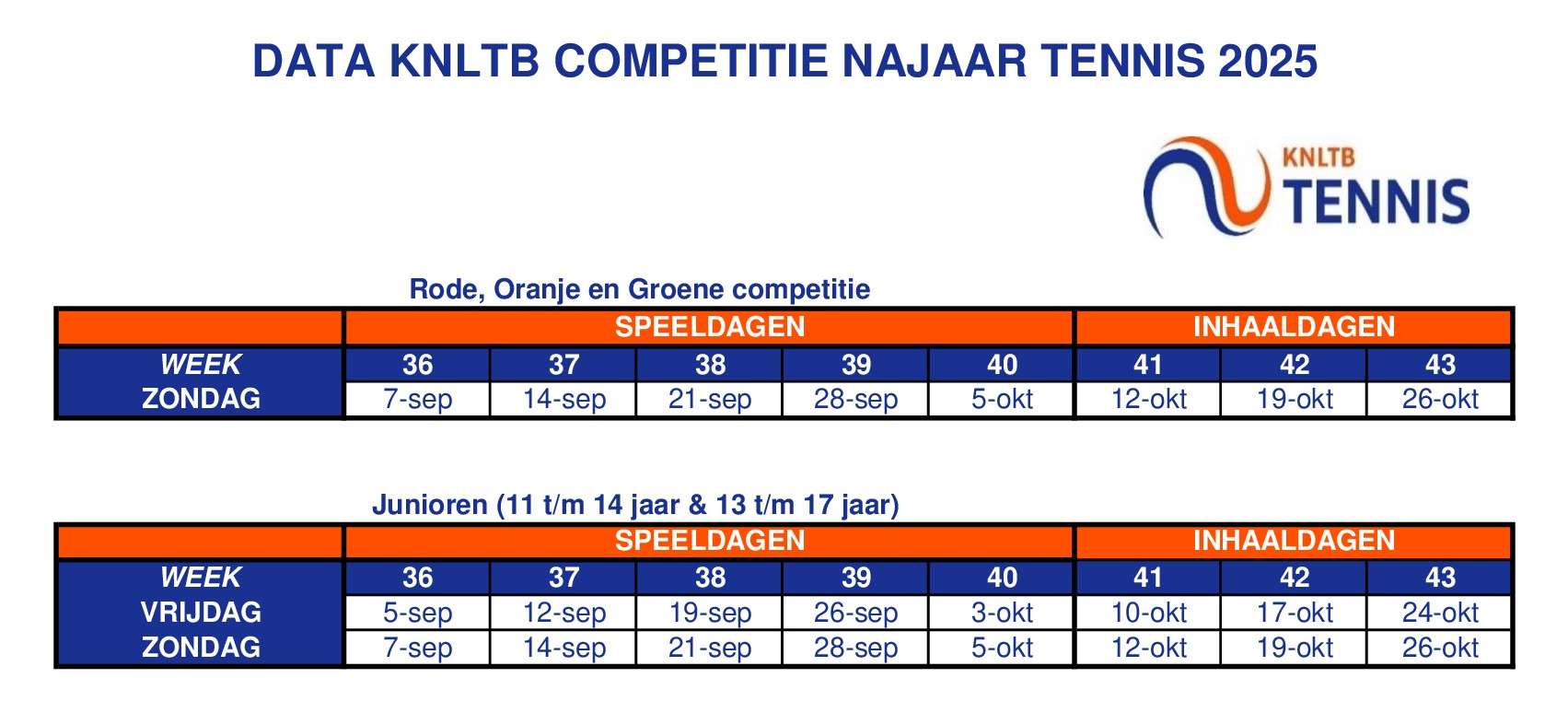 DATA KNLTB COMPETITIE NAJAAR TENNIS 2025

KNLTB
TENNIS

Rode, Oranje en Groene competitie

| | SPEELDAGEN | | | | | INHAALDAGEN | | |
|---|---|---|---|---|---|---|---|---|
| WEEK | 36 | 37 | 38 | 39 | 40 | 41 | 42 | 43 |
| ZONDAG | 7-sep | 14-sep | 21-sep | 28-sep | 5-okt | 12-okt | 19-okt | 26-okt |

Junioren (11 t/m 14 jaar & 13 t/m 17 jaar)

| | SPEELDAGEN | | | | | INHAALDAGEN | | |
|---|---|---|---|---|---|---|---|---|
| WEEK | 36 | 37 | 38 | 39 | 40 | 41 | 42 | 43 |
| VRIJDAG | 5-sep | 12-sep | 19-sep | 26-sep | 3-okt | 10-okt | 17-okt | 24-okt |
| ZONDAG | 7-sep | 14-sep | 21-sep | 28-sep | 5-okt | 12-okt | 19-okt | 26-okt |